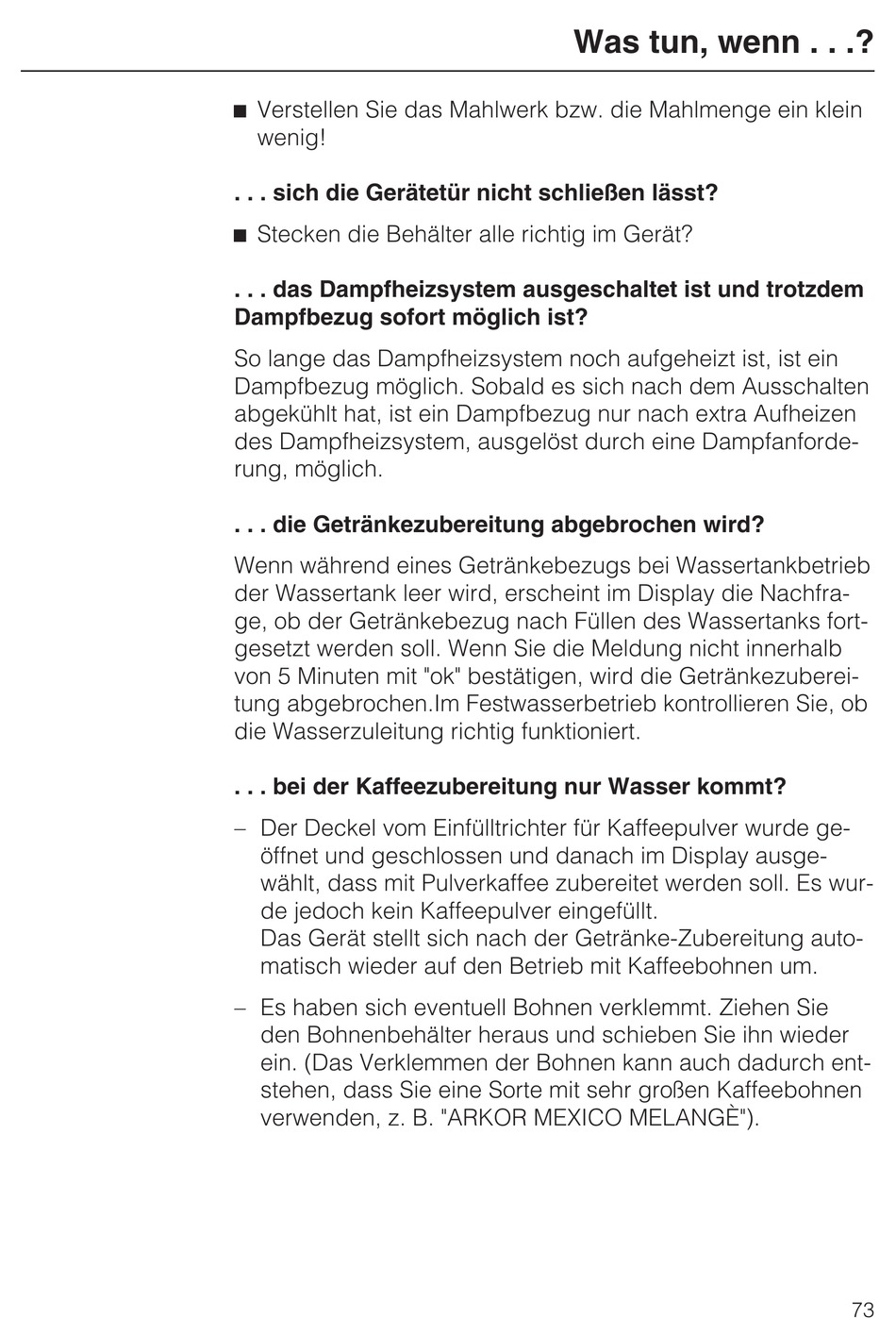 Was tun, wenn . . .?

■ Verstellen Sie das Mahlwerk bzw. die Mahlmenge ein klein wenig!

. . . sich die Gerätetür nicht schließen lässt?

■ Stecken die Behälter alle richtig im Gerät?

. . . das Dampfheizsystem ausgeschaltet ist und trotzdem Dampfbezug sofort möglich ist?

So lange das Dampfheizsystem noch aufgeheizt ist, ist ein Dampfbezug möglich. Sobald es sich nach dem Ausschalten abgekühlt hat, ist ein Dampfbezug nur nach extra Aufheizen des Dampfheizsystem, ausgelöst durch eine Dampfanforderung, möglich.

. . . die Getränkezubereitung abgebrochen wird?

Wenn während eines Getränkebezugs bei Wassertankbetrieb der Wassertank leer wird, erscheint im Display die Nachfrage, ob der Getränkebezug nach Füllen des Wassertanks fortgesetzt werden soll. Wenn Sie die Meldung nicht innerhalb von 5 Minuten mit "ok" bestätigen, wird die Getränkezubereitung abgebrochen.Im Festwasserbetrieb kontrollieren Sie, ob die Wasserzuleitung richtig funktioniert.

. . . bei der Kaffeezubereitung nur Wasser kommt?

– Der Deckel vom Einfülltrichter für Kaffeepulver wurde geöffnet und geschlossen und danach im Display ausgewählt, dass mit Pulverkaffee zubereitet werden soll. Es wurde jedoch kein Kaffeepulver eingefüllt.
Das Gerät stellt sich nach der Getränke-Zubereitung automatisch wieder auf den Betrieb mit Kaffeebohnen um.

– Es haben sich eventuell Bohnen verklemmt. Ziehen Sie den Bohnenbehälter heraus und schieben Sie ihn wieder ein. (Das Verklemmen der Bohnen kann auch dadurch entstehen, dass Sie eine Sorte mit sehr großen Kaffeebohnen verwenden, z. B. "ARKOR MEXICO MELANGÈ").

73